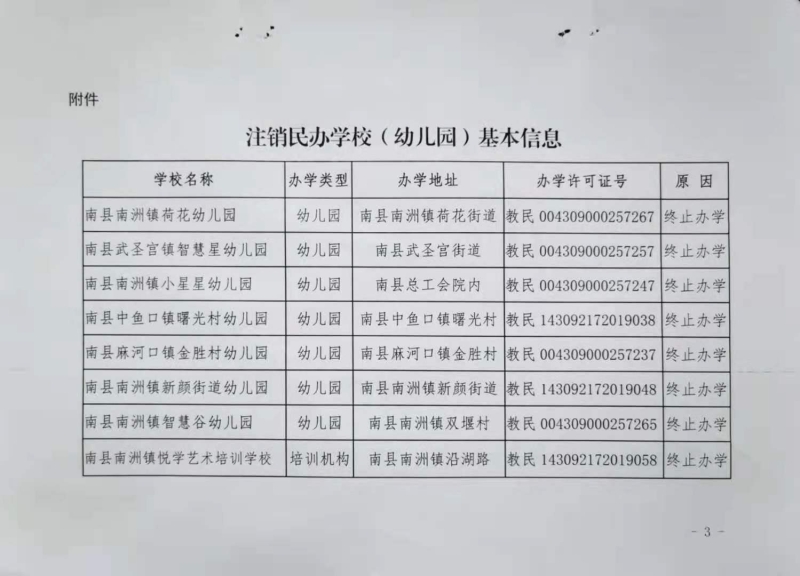 附件

注销民办学校（幼儿园）基本信息

| 学校名称 | 办学类型 | 办学地址 | 办学许可证号 | 原 因 |
|---|---|---|---|---|
| 南县南洲镇荷花幼儿园 | 幼儿园 | 南县南洲镇荷花街道 | 教民 004309000257267 | 终止办学 |
| 南县武圣宫镇智慧星幼儿园 | 幼儿园 | 南县武圣宫街道 | 教民 004309000257257 | 终止办学 |
| 南县南洲镇小星星幼儿园 | 幼儿园 | 南县总工会院内 | 教民 004309000257247 | 终止办学 |
| 南县中鱼口镇曙光村幼儿园 | 幼儿园 | 南县中鱼口镇曙光村 | 教民 143092172019038 | 终止办学 |
| 南县麻河口镇金胜村幼儿园 | 幼儿园 | 南县麻河口镇金胜村 | 教民 004309000257237 | 终止办学 |
| 南县南洲镇新颜街道幼儿园 | 幼儿园 | 南县南洲镇新颜街道 | 教民 143092172019048 | 终止办学 |
| 南县南洲镇智慧谷幼儿园 | 幼儿园 | 南县南洲镇双堰村 | 教民 004309000257265 | 终止办学 |
| 南县南洲镇悦学艺术培训学校 | 培训机构 | 南县南洲镇沿湖路 | 教民 143092172019058 | 终止办学 |

- 3 -